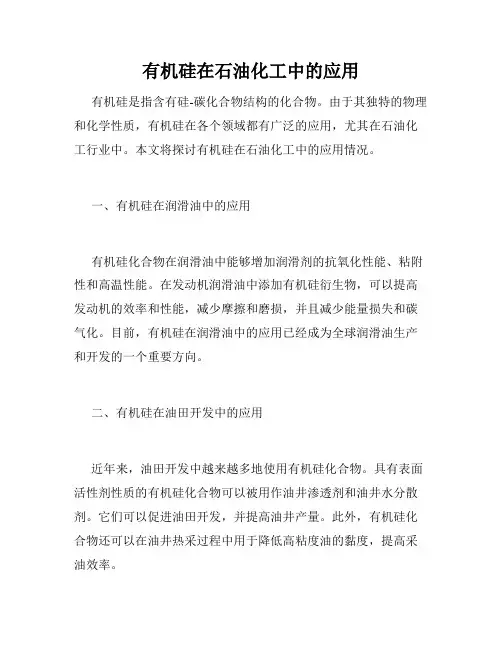 有机硅在石油化工中的应用

有机硅是指含有硅-碳化合物结构的化合物。由于其独特的物理和化学性质，有机硅在各个领域都有广泛的应用，尤其在石油化工行业中。本文将探讨有机硅在石油化工中的应用情况。

一、有机硅在润滑油中的应用

有机硅化合物在润滑油中能够增加润滑剂的抗氧化性能、粘附性和高温性能。在发动机润滑油中添加有机硅衍生物，可以提高发动机的效率和性能，减少摩擦和磨损，并且减少能量损失和碳气化。目前，有机硅在润滑油中的应用已经成为全球润滑油生产和开发的一个重要方向。

二、有机硅在油田开发中的应用

近年来，油田开发中越来越多地使用有机硅化合物。具有表面活性剂性质的有机硅化合物可以被用作油井渗透剂和油井水分散剂。它们可以促进油田开发，并提高油井产量。此外，有机硅化合物还可以在油井热采过程中用于降低高粘度油的黏度，提高采油效率。